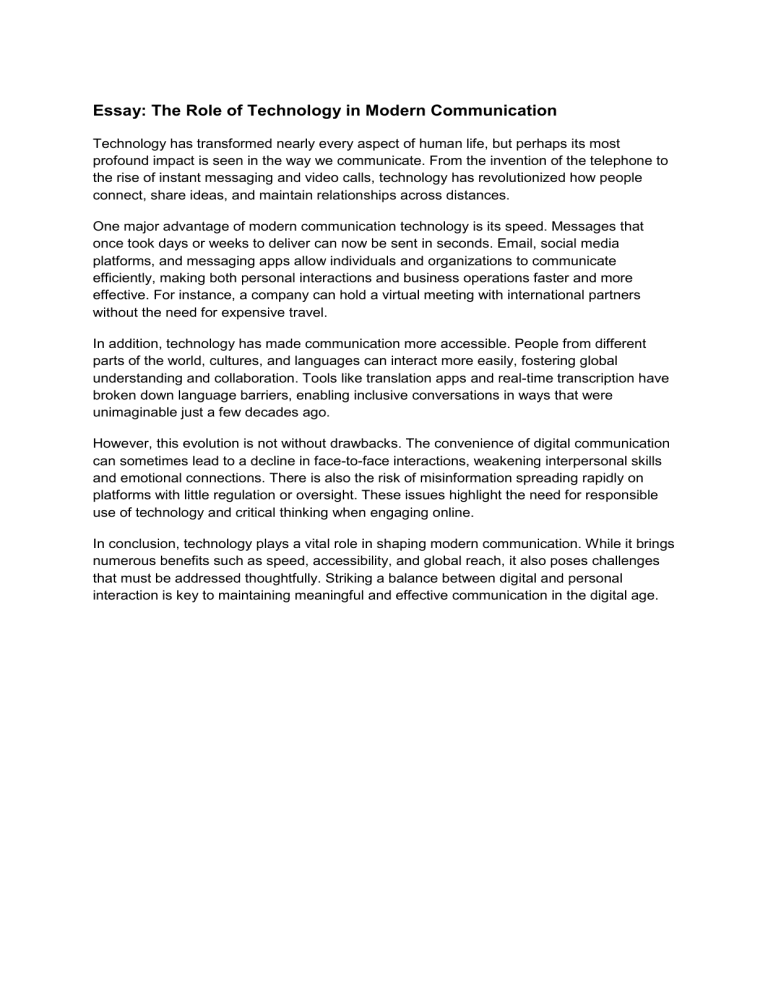 Essay: The Role of Technology in Modern Communication

Technology has transformed nearly every aspect of human life, but perhaps its most profound impact is seen in the way we communicate. From the invention of the telephone to the rise of instant messaging and video calls, technology has revolutionized how people connect, share ideas, and maintain relationships across distances.

One major advantage of modern communication technology is its speed. Messages that once took days or weeks to deliver can now be sent in seconds. Email, social media platforms, and messaging apps allow individuals and organizations to communicate efficiently, making both personal interactions and business operations faster and more effective. For instance, a company can hold a virtual meeting with international partners without the need for expensive travel.

In addition, technology has made communication more accessible. People from different parts of the world, cultures, and languages can interact more easily, fostering global understanding and collaboration. Tools like translation apps and real-time transcription have broken down language barriers, enabling inclusive conversations in ways that were unimaginable just a few decades ago.

However, this evolution is not without drawbacks. The convenience of digital communication can sometimes lead to a decline in face-to-face interactions, weakening interpersonal skills and emotional connections. There is also the risk of misinformation spreading rapidly on platforms with little regulation or oversight. These issues highlight the need for responsible use of technology and critical thinking when engaging online.

In conclusion, technology plays a vital role in shaping modern communication. While it brings numerous benefits such as speed, accessibility, and global reach, it also poses challenges that must be addressed thoughtfully. Striking a balance between digital and personal interaction is key to maintaining meaningful and effective communication in the digital age.